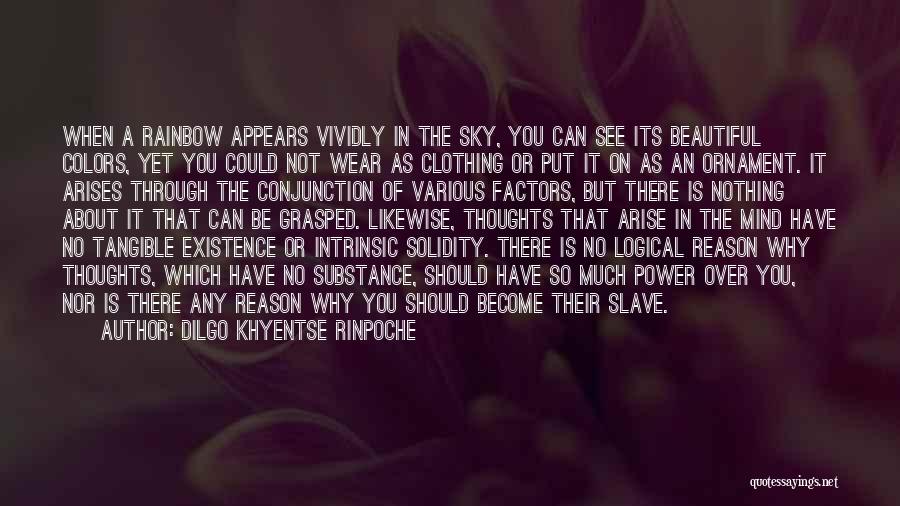 WHEN A RAINBOW APPEARS VIVIDLY IN THE SKY, YOU CAN SEE ITS BEAUTIFUL COLORS, YET YOU COULD NOT WEAR AS CLOTHING OR PUT IT ON AS AN ORNAMENT. IT ARISES THROUGH THE CONJUNCTION OF VARIOUS FACTORS, BUT THERE IS NOTHING ABOUT IT THAT CAN BE GRASPED. LIKEWISE, THOUGHTS THAT ARISE IN THE MIND HAVE NO TANGIBLE EXISTENCE OR INTRINSIC SOLIDITY. THERE IS NO LOGICAL REASON WHY THOUGHTS, WHICH HAVE NO SUBSTANCE, SHOULD HAVE SO MUCH POWER OVER YOU, NOR IS THERE ANY REASON WHY YOU SHOULD BECOME THEIR SLAVE.

AUTHOR: DILGO KHYENTSE RINPOCHE

quotessayings.net